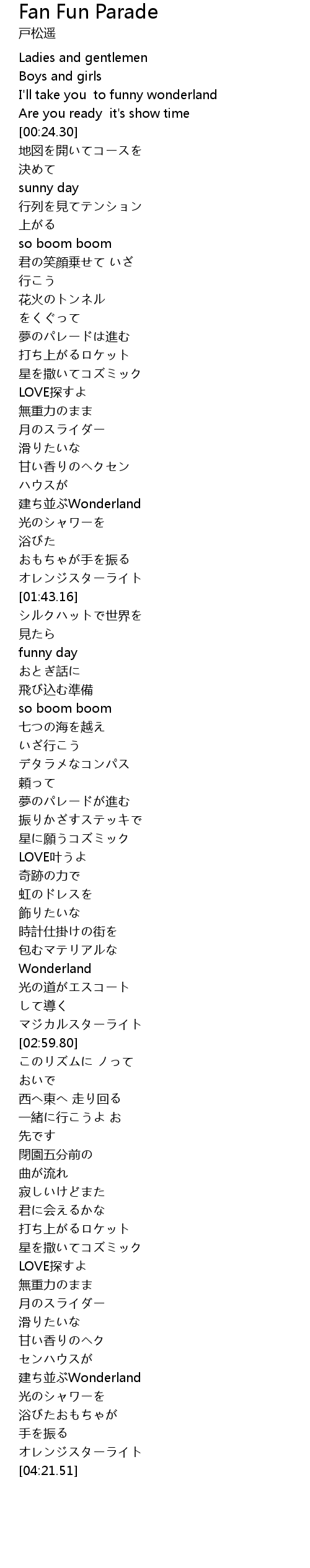 Fan Fun Parade
戸松遥

Ladies and gentlemen
Boys and girls
I'll take you to funny wonderland
Are you ready it's show time
[00:24.30]
地図を開いてコースを
決めて
sunny day
行列を見てテンション
上がる
so boom boom
君の笑顔乗せて いざ
行こう
花火のトンネル
をくぐって
夢のパレードは進む
打ち上がるロケット
星を撒いてコズミック
LOVE探すよ
無重力のまま
月のスライダー
滑りたいな
甘い香りのヘクセン
ハウスが
建ち並ぶWonderland
光のシャワーを
浴びた
おもちゃが手を振る
オレンジスターライト
[01:43.16]
シルクハットで世界を
見たら
funny day
おとぎ話に
飛び込む準備
so boom boom
七つの海を越え
いざ行こう
デタラメなコンパス
頼って
夢のパレードが進む
振りかざすステッキで
星に願うコズミック
LOVE叶うよ
奇跡の力で
虹のドレスを
飾りたいな
時計仕掛けの街を
包むマテリアルな
Wonderland
光の道がエスコート
して導く
マジカルスターライト
[02:59.80]
このリズムに ノって
おいで
西へ東へ 走り回る
一緒に行こうよ お
先です
閉園五分前の
曲が流れ
寂しいけどまた
君に会えるかな
打ち上がるロケット
星を撒いてコズミック
LOVE探すよ
無重力のまま
月のスライダー
滑りたいな
甘い香りのヘク
センハウスが
建ち並ぶWonderland
光のシャワーを
浴びたおもちゃが
手を振る
オレンジスターライト
[04:21.51]